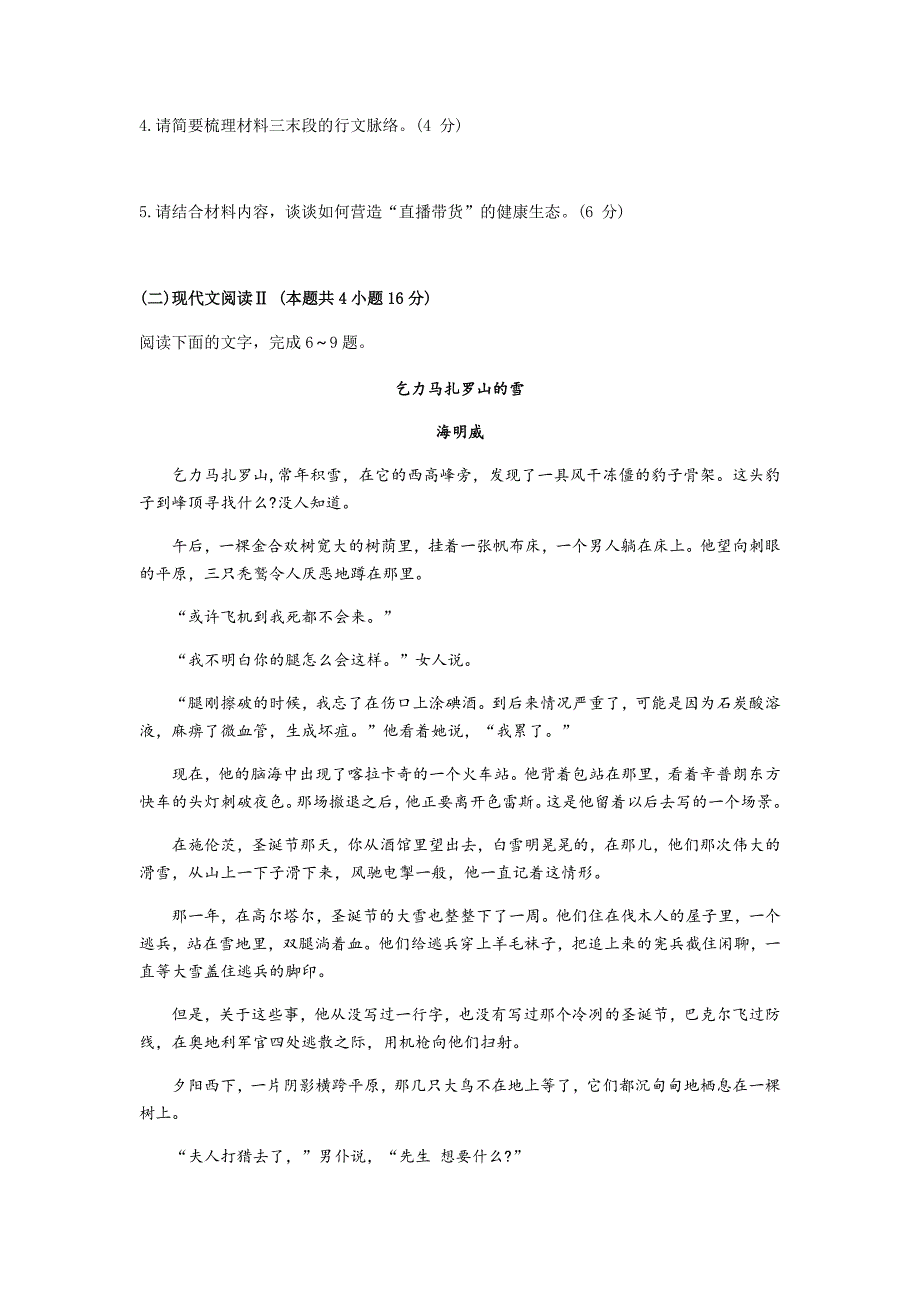 4.请简要梳理材料三末段的行文脉络。(4 分)

5.请结合材料内容，谈谈如何营造“直播带货”的健康生态。(6 分)

(二)现代文阅读Ⅱ (本题共 4 小题 16 分)

阅读下面的文字，完成 6~9 题。

乞力马扎罗山的雪

海明威

乞力马扎罗山,常年积雪，在它的西高峰旁，发现了一具风干冻僵的豹子骨架。这头豹子到峰顶寻找什么?没人知道。

午后，一棵金合欢树宽大的树荫里，挂着一张帆布床，一个男人躺在床上。他望向刺眼的平原，三只秃鹫令人厌恶地蹲在那里。

“或许飞机到我死都不会来。”

“我不明白你的腿怎么会这样。”女人说。

“腿刚擦破的时候，我忘了在伤口上涂碘酒。到后来情况严重了，可能是因为石炭酸溶液，麻痹了微血管，生成坏疽。”他看着她说，“我累了。”

现在，他的脑海中出现了喀拉卡奇的一个火车站。他背着包站在那里，看着辛普朗东方快车的头灯刺破夜色。那场撤退之后，他正要离开色雷斯。这是他留着以后去写的一个场景。

在施伦茨，圣诞节那天，你从酒馆里望出去，白雪明晃晃的，在那儿，他们那次伟大的滑雪，从山上一下子滑下来，风驰电掣一般，他一直记着这情形。

那一年，在高尔塔尔，圣诞节的大雪也整整下了一周。他们住在伐木人的屋子里，一个逃兵，站在雪地里，双腿淌着血。他们给逃兵穿上羊毛袜子，把追上来的宪兵截住闲聊，一直等大雪盖住逃兵的脚印。

但是，关于这些事，他从没写过一行字，也没有写过那个冷冽的圣诞节，巴克尔飞过防线，在奥地利军官四处逃散之际，用机枪向他们扫射。

夕阳西下，一片阴影横跨平原，那几只大鸟不在地上等了，它们都沉甸甸地栖息在一棵树上。

“夫人打猎去了，”男仆说，“先生 想要什么?”